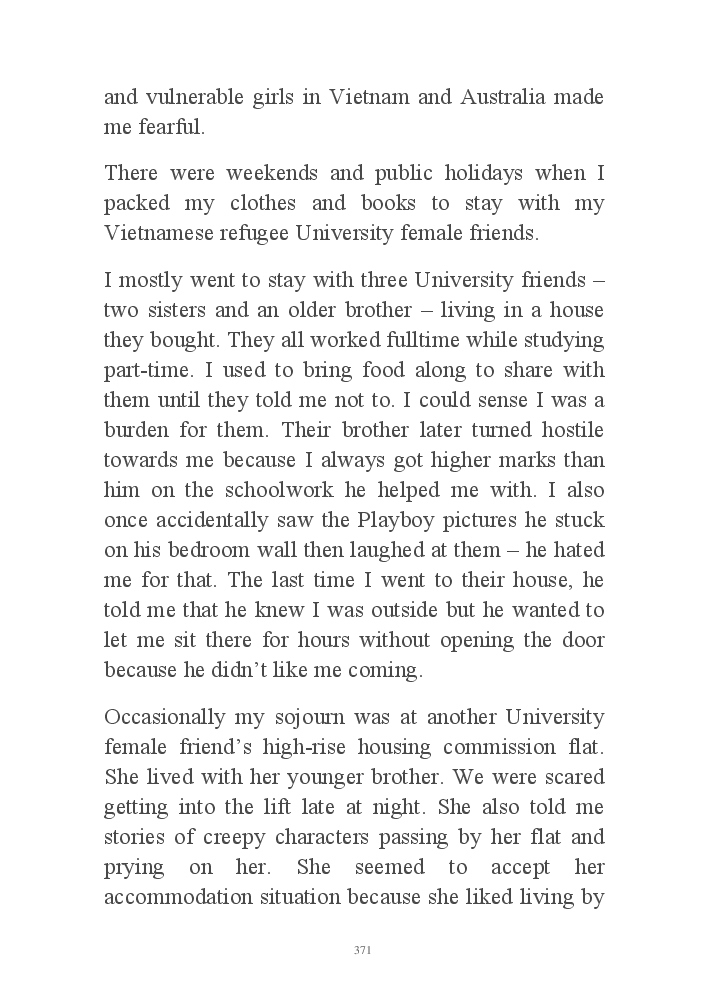 and vulnerable girls in Vietnam and Australia made me fearful.

There were weekends and public holidays when I packed my clothes and books to stay with my Vietnamese refugee University female friends.

I mostly went to stay with three University friends – two sisters and an older brother – living in a house they bought. They all worked fulltime while studying part-time. I used to bring food along to share with them until they told me not to. I could sense I was a burden for them. Their brother later turned hostile towards me because I always got higher marks than him on the schoolwork he helped me with. I also once accidentally saw the Playboy pictures he stuck on his bedroom wall then laughed at them – he hated me for that. The last time I went to their house, he told me that he knew I was outside but he wanted to let me sit there for hours without opening the door because he didn't like me coming.

Occasionally my sojourn was at another University female friend's high-rise housing commission flat. She lived with her younger brother. We were scared getting into the lift late at night. She also told me stories of creepy characters passing by her flat and prying on her. She seemed to accept her accommodation situation because she liked living by

371